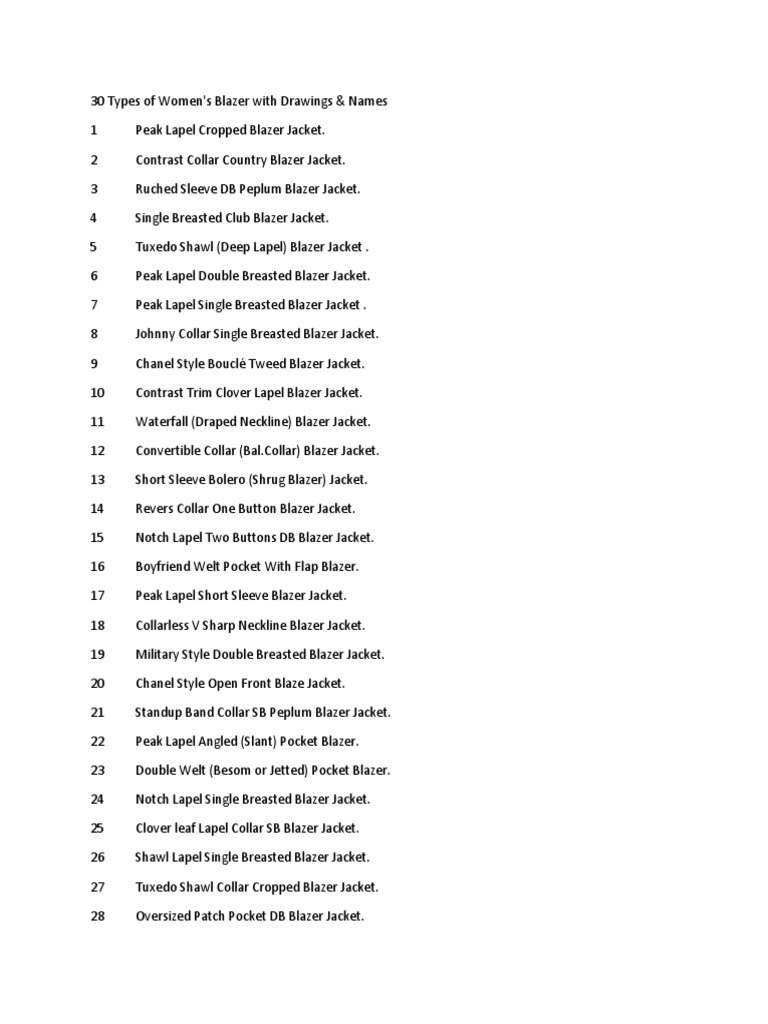 30 Types of Women's Blazer with Drawings & Names

1 Peak Lapel Cropped Blazer Jacket.

2 Contrast Collar Country Blazer Jacket.

3 Ruched Sleeve DB Peplum Blazer Jacket.

4 Single Breasted Club Blazer Jacket.

5 Tuxedo Shawl (Deep Lapel) Blazer Jacket .

6 Peak Lapel Double Breasted Blazer Jacket.

7 Peak Lapel Single Breasted Blazer Jacket .

8 Johnny Collar Single Breasted Blazer Jacket.

9 Chanel Style Bouclé Tweed Blazer Jacket.

10 Contrast Trim Clover Lapel Blazer Jacket.

11 Waterfall (Draped Neckline) Blazer Jacket.

12 Convertible Collar (Bal.Collar) Blazer Jacket.

13 Short Sleeve Bolero (Shrug Blazer) Jacket.

14 Revers Collar One Button Blazer Jacket.

15 Notch Lapel Two Buttons DB Blazer Jacket.

16 Boyfriend Welt Pocket With Flap Blazer.

17 Peak Lapel Short Sleeve Blazer Jacket.

18 Collarless V Sharp Neckline Blazer Jacket.

19 Military Style Double Breasted Blazer Jacket.

20 Chanel Style Open Front Blaze Jacket.

21 Standup Band Collar SB Peplum Blazer Jacket.

22 Peak Lapel Angled (Slant) Pocket Blazer.

23 Double Welt (Besom or Jetted) Pocket Blazer.

24 Notch Lapel Single Breasted Blazer Jacket.

25 Clover leaf Lapel Collar SB Blazer Jacket.

26 Shawl Lapel Single Breasted Blazer Jacket.

27 Tuxedo Shawl Collar Cropped Blazer Jacket.

28 Oversized Patch Pocket DB Blazer Jacket.